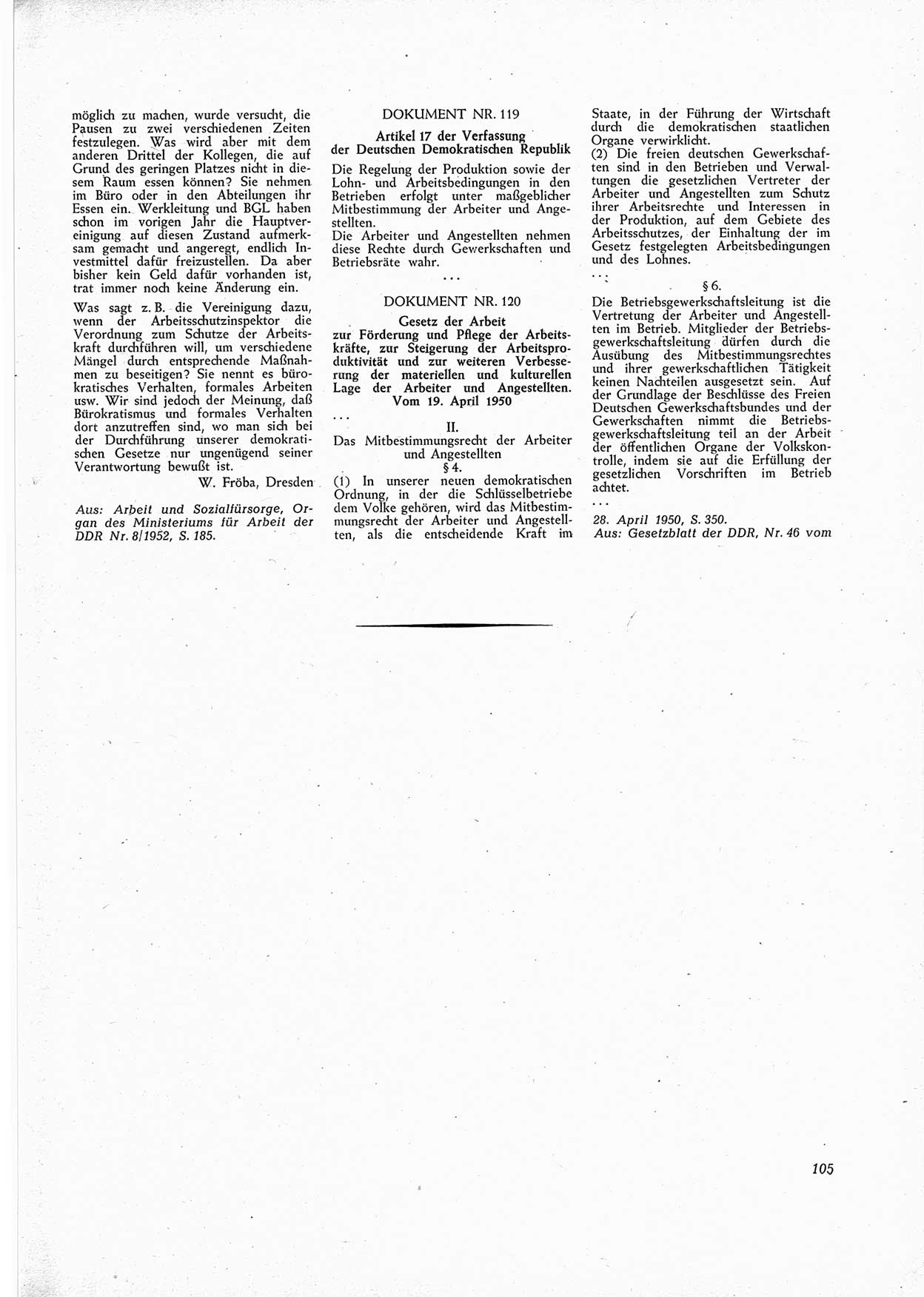 möglich zu machen, wurde versucht, die Pausen zu zwei verschiedenen Zeiten festzulegen. Was wird aber mit dem anderen Drittel der Kollegen, die auf Grund des geringen Platzes nicht in diesem Raum essen können? Sie nehmen im Büro oder in den Abteilungen ihr Essen ein. Werkleitung und BGL haben schon im vorigen Jahr die Hauptvereinigung auf diesen Zustand aufmerksam gemacht und angeregt, endlich Investmittel dafür freizustellen. Da aber bisher kein Geld dafür vorhanden ist, trat immer noch keine Änderung ein.

Was sagt z. B. die Vereinigung dazu, wenn der Arbeitsschutzinspektor die Verordnung zum Schutze der Arbeitskraft durchführen will, um verschiedene Mängel durch entsprechende Maßnahmen zu beseitigen? Sie nennt es bürokratisches Verhalten, formales Arbeiten usw. Wir sind jedoch der Meinung, daß Bürokratismus und formales Verhalten dort anzutreffen sind, wo man sich bei der Durchführung unserer demokratischen Gesetze nur ungenügend seiner Verantwortung bewußt ist.

W. Fröba, Dresden

Aus: Arbeit und Sozialfürsorge, Organ des Ministeriums für Arbeit der DDR Nr. 8/1952, S. 185.

DOKUMENT NR. 119

Artikel 17 der Verfassung der Deutschen Demokratischen Republik

Die Regelung der Produktion sowie der Lohn- und Arbeitsbedingungen in den Betrieben erfolgt unter maßgeblicher Mitbestimmung der Arbeiter und Angestellten.
Die Arbeiter und Angestellten nehmen diese Rechte durch Gewerkschaften und Betriebsräte wahr.

...

DOKUMENT NR. 120

Gesetz der Arbeit zur Förderung und Pflege der Arbeitskräfte, zur Steigerung der Arbeitsproduktivität und zur weiteren Verbesserung der materiellen und kulturellen Lage der Arbeiter und Angestellten. Vom 19. April 1950

...

II.
Das Mitbestimmungsrecht der Arbeiter und Angestellten

§ 4.

(1) In unserer neuen demokratischen Ordnung, in der die Schlüsselbetriebe dem Volke gehören, wird das Mitbestimmungsrecht der Arbeiter und Angestellten, als die entscheidende Kraft im Staate, in der Führung der Wirtschaft durch die demokratischen staatlichen Organe verwirklicht.
(2) Die freien deutschen Gewerkschaften sind in den Betrieben und Verwaltungen die gesetzlichen Vertreter der Arbeiter und Angestellten zum Schutz ihrer Arbeitsrechte und Interessen in der Produktion, auf dem Gebiete des Arbeitsschutzes, der Einhaltung der im Gesetz festgelegten Arbeitsbedingungen und des Lohnes.

...

§ 6.

Die Betriebsgewerkschaftsleitung ist die Vertretung der Arbeiter und Angestellten im Betrieb. Mitglieder der Betriebsgewerkschaftsleitung dürfen durch die Ausübung des Mitbestimmungsrechtes und ihrer gewerkschaftlichen Tätigkeit keinen Nachteilen ausgesetzt sein. Auf der Grundlage der Beschlüsse des Freien Deutschen Gewerkschaftsbundes und der Gewerkschaften nimmt die Betriebsgewerkschaftsleitung teil an der Arbeit der öffentlichen Organe der Volkskontrolle, indem sie auf die Erfüllung der gesetzlichen Vorschriften im Betrieb achtet.

...

28. April 1950, S. 350.
Aus: Gesetzblatt der DDR, Nr. 46 vom

105